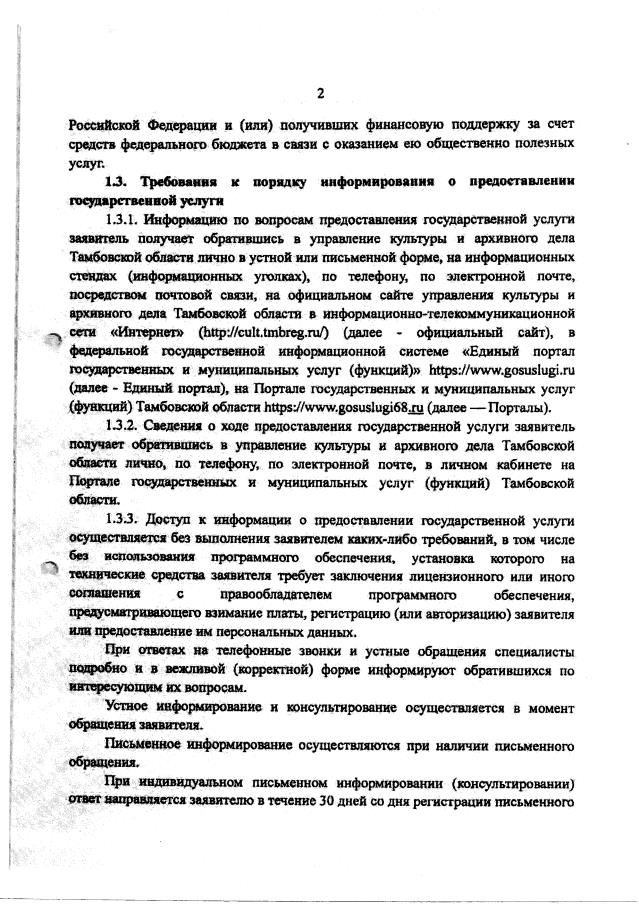 2

Российской Федерации и (или) получивших финансовую поддержку за счет средств федерального бюджета в связи с оказанием ею общественно полезных услуг.

1.3. Требования к порядку информирования о предоставлении государственной услуги

1.3.1. Информацию по вопросам предоставления государственной услуги заявитель получает обратившись в управление культуры и архивного дела Тамбовской области лично в устной или письменной форме, на информационных стендах (информационных уголках), по телефону, по электронной почте, посредством почтовой связи, на официальном сайте управления культуры и архивного дела Тамбовской области в информационно-телекоммуникационной сети «Интернет» (http://cult.tmbreg.ru/) (далее - официальный сайт), в федеральной государственной информационной системе «Единый портал государственных и муниципальных услуг (функций)» https://www.gosuslugi.ru (далее - Единый портал), на Портале государственных и муниципальных услуг (функций) Тамбовской области https://www.gosuslugi68.ru (далее — Порталы).

1.3.2. Сведения о ходе предоставления государственной услуги заявитель получает обратившись в управление культуры и архивного дела Тамбовской области лично, по телефону, по электронной почте, в личном кабинете на Портале государственных и муниципальных услуг (функций) Тамбовской области.

1.3.3. Доступ к информации о предоставлении государственной услуги осуществляется без выполнения заявителем каких-либо требований, в том числе без использования программного обеспечения, установка которого на технические средства заявителя требует заключения лицензионного или иного соглашения с правообладателем программного обеспечения, предусматривающего взимание платы, регистрацию (или авторизацию) заявителя или предоставление им персональных данных.

При ответах на телефонные звонки и устные обращения специалисты подробно и в вежливой (корректной) форме информируют обратившихся по интересующим их вопросам.

Устное информирование и консультирование осуществляется в момент обращения заявителя.

Письменное информирование осуществляются при наличии письменного обращения.

При индивидуальном письменном информировании (консультировании) ответ направляется заявителю в течение 30 дней со дня регистрации письменного